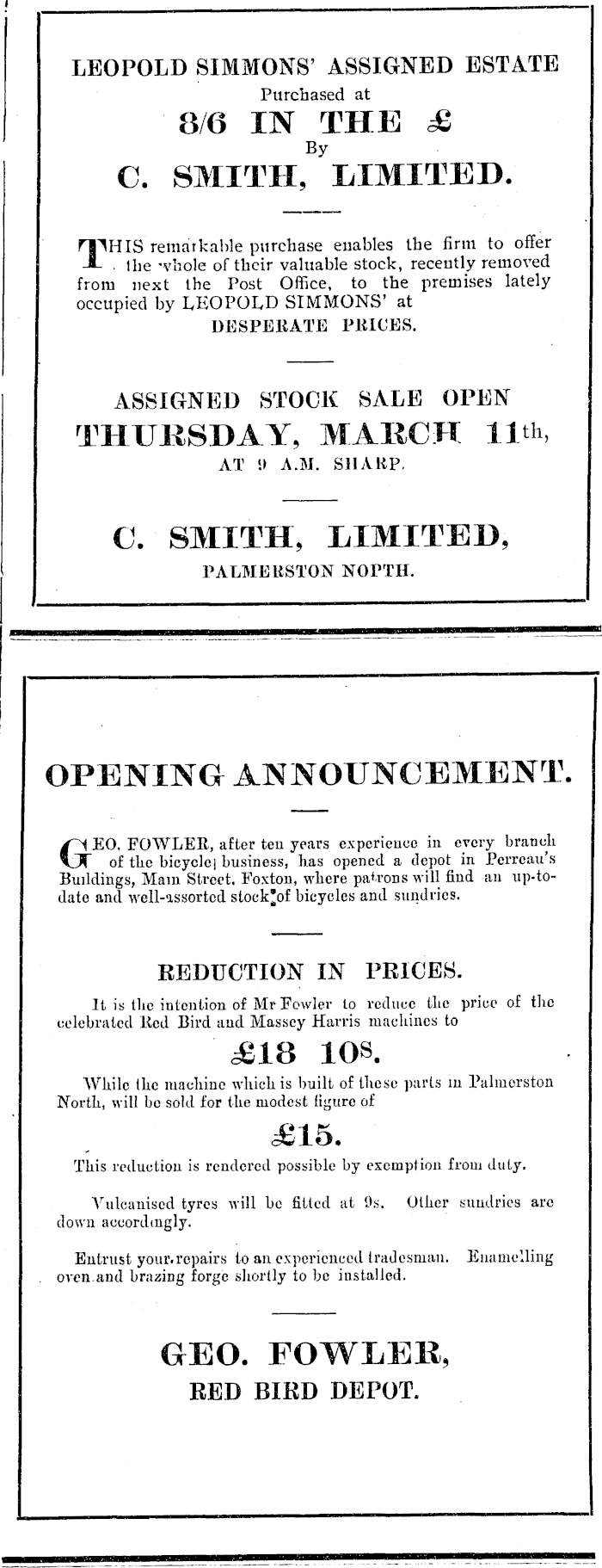 LEOPOLD SIMMONS' ASSIGNED ESTATE
Purchased at
8/6 IN THE £
By
C. SMITH, LIMITED.

THIS remarkable purchase enables the firm to offer the whole of their valuable stock, recently removed from next the Post Office, to the premises lately occupied by LEOPOLD SIMMONS' at
DESPERATE PRICES.

ASSIGNED STOCK SALE OPEN
THURSDAY, MARCH 11th,
AT 9 A.M. SHARP.

C. SMITH, LIMITED,
PALMERSTON NOPTH.

OPENING ANNOUNCEMENT.

GEO. FOWLER, after ten years experience in every branch of the bicycle business, has opened a depot in Perreau's Buildings, Main Street, Foxton, where patrons will find an up-to-date and well-assorted stock of bicycles and sundries.

REDUCTION IN PRICES.

It is the intention of Mr Fowler to reduce the price of the celebrated Red Bird and Massey Harris machines to
£18 10s.
While the machine which is built of these parts in Palmerston North, will be sold for the modest figure of
£15.
This reduction is rendered possible by exemption from duty.

Vulcanised tyres will be fitted at 9s. Other sundries are down accordingly.

Entrust your repairs to an experienced tradesman. Enamelling oven and brazing forge shortly to be installed.

GEO. FOWLER,
RED BIRD DEPOT.